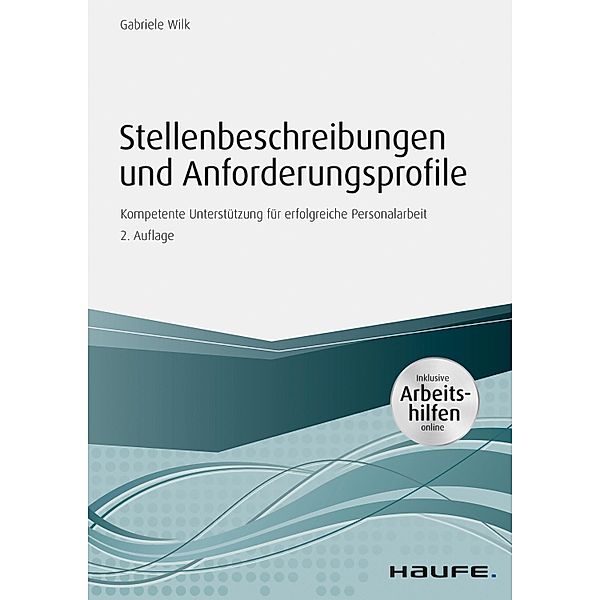 Gabriele Wilk

Stellenbeschreibungen und Anforderungsprofile

Kompetente Unterstützung für erfolgreiche Personalarbeit
2. Auflage

Inklusive
Arbeitshilfen
online

HAUFE.